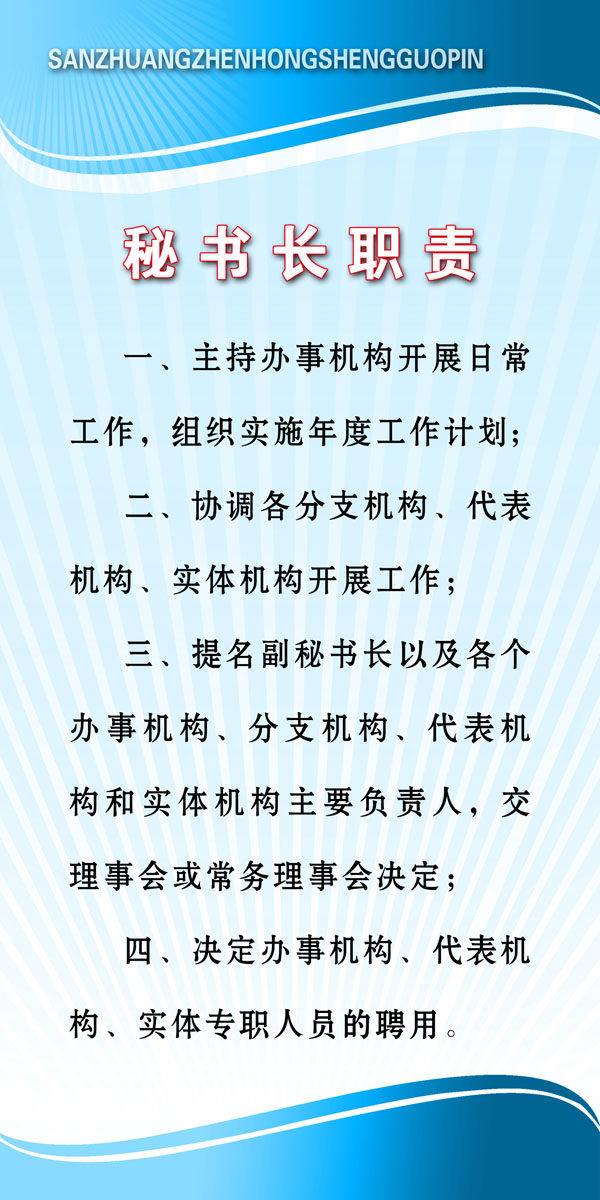 SANZHUANGZHENHONGSHENGGUOPIN

秘书长职责

一、主持办事机构开展日常工作，组织实施年度工作计划；

二、协调各分支机构、代表机构、实体机构开展工作；

三、提名副秘书长以及各个办事机构、分支机构、代表机构和实体机构主要负责人，交理事会或常务理事会决定；

四、决定办事机构、代表机构、实体专职人员的聘用。